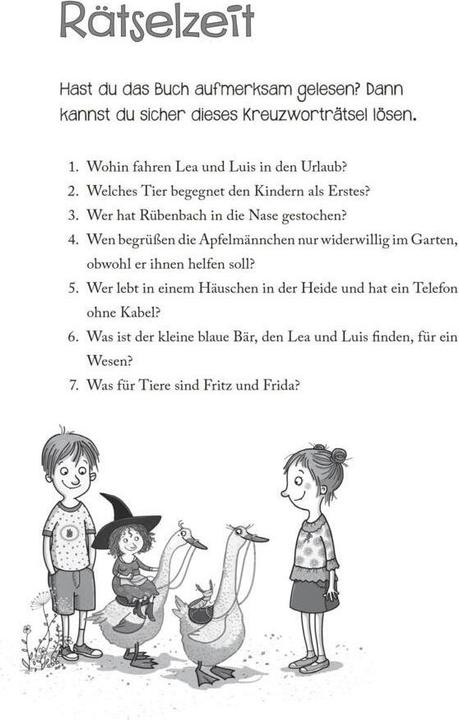 Rätselzeit

Hast du das Buch aufmerksam gelesen? Dann kannst du sicher dieses Kreuzworträtsel lösen.

1. Wohin fahren Lea und Luis in den Urlaub?
2. Welches Tier begegnet den Kindern als Erstes?
3. Wer hat Rübenbach in die Nase gestochen?
4. Wen begrüßen die Apfelmännchen nur widerwillig im Garten, obwohl er ihnen helfen soll?
5. Wer lebt in einem Häuschen in der Heide und hat ein Telefon ohne Kabel?
6. Was ist der kleine blaue Bär, den Lea und Luis finden, für ein Wesen?
7. Was für Tiere sind Fritz und Frida?